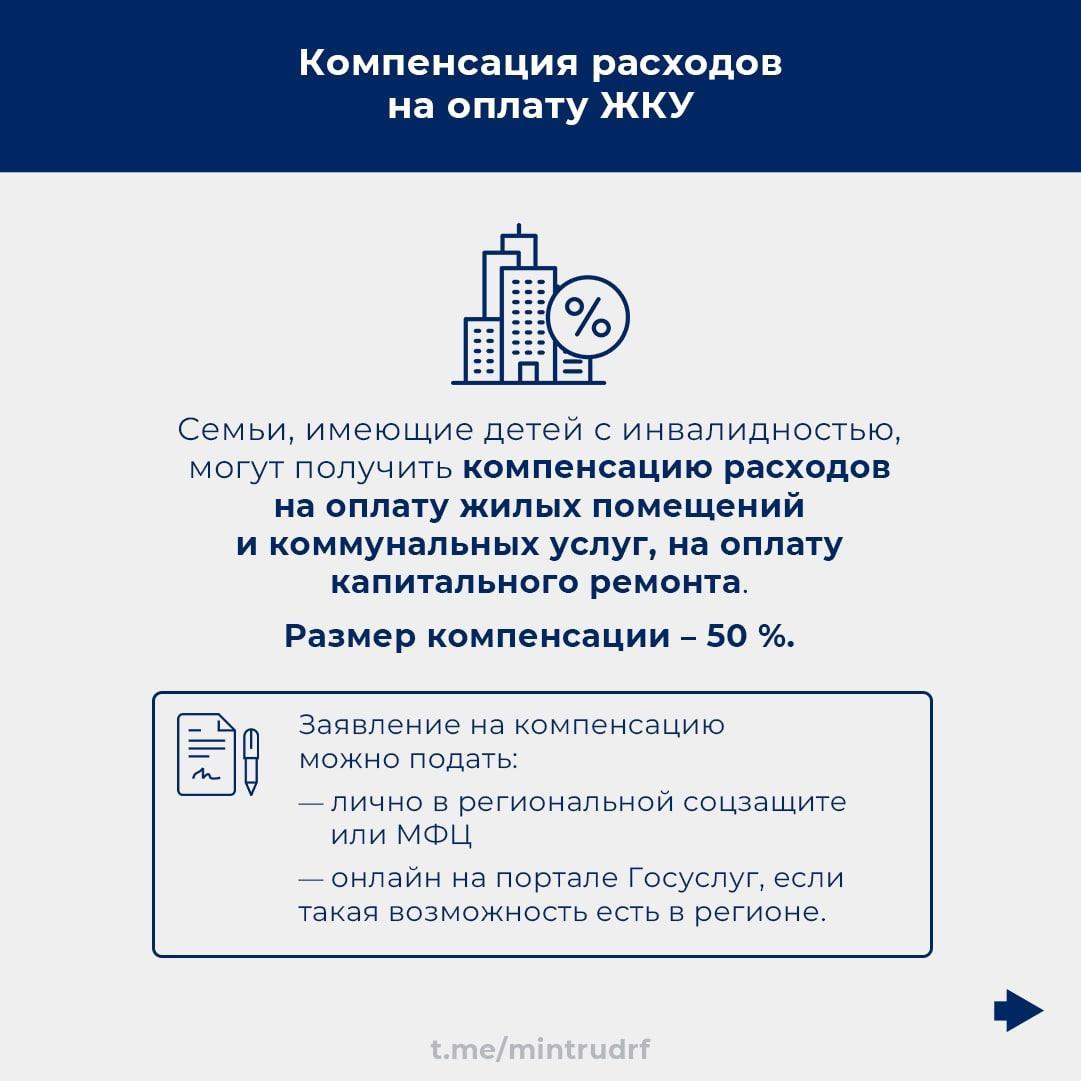 Компенсация расходов на оплату ЖКУ

%

Семьи, имеющие детей с инвалидностью, могут получить компенсацию расходов на оплату жилых помещений и коммунальных услуг, на оплату капитального ремонта.

Размер компенсации – 50 %.

Заявление на компенсацию можно подать:

— лично в региональной соцзащите или МФЦ

— онлайн на портале Госуслуг, если такая возможность есть в регионе.

t.me/mintrudrf